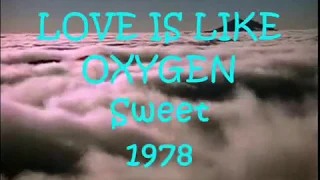 LOVE IS LIKE OXYGEN
Sweet
1978